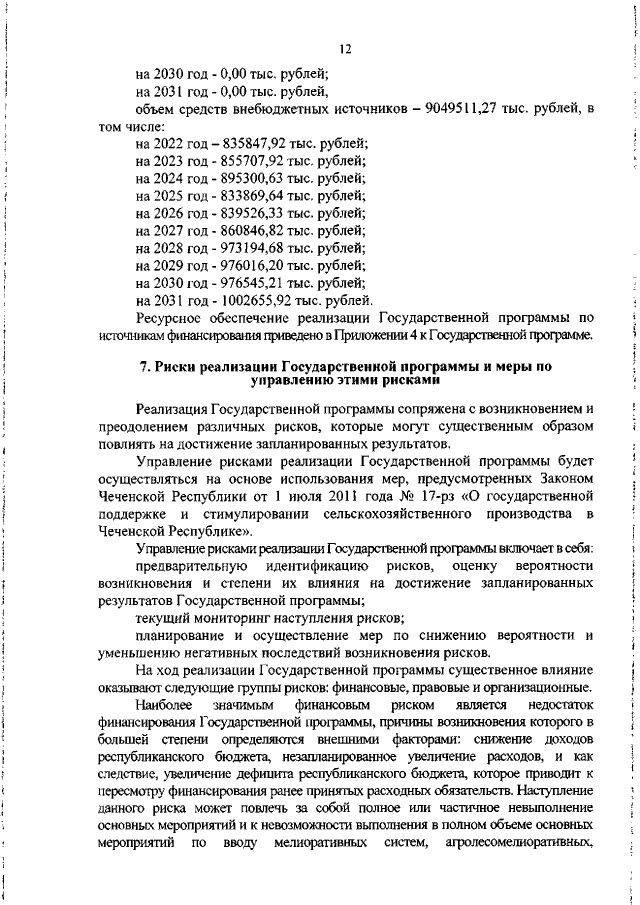 12

на 2030 год - 0,00 тыс. рублей;
на 2031 год - 0,00 тыс. рублей,
объем средств внебюджетных источников – 9049511,27 тыс. рублей, в том числе:
на 2022 год – 835847,92 тыс. рублей;
на 2023 год - 855707,92 тыс. рублей;
на 2024 год - 895300,63 тыс. рублей;
на 2025 год - 833869,64 тыс. рублей;
на 2026 год - 839526,33 тыс. рублей;
на 2027 год - 860846,82 тыс. рублей;
на 2028 год - 973194,68 тыс. рублей;
на 2029 год - 976016,20 тыс. рублей;
на 2030 год - 976545,21 тыс. рублей;
на 2031 год - 1002655,92 тыс. рублей.
Ресурсное обеспечение реализации Государственной программы по источникам финансирования приведено в Приложении 4 к Государственной программе.

7. Риски реализации Государственной программы и меры по управлению этими рисками

Реализация Государственной программы сопряжена с возникновением и преодолением различных рисков, которые могут существенным образом повлиять на достижение запланированных результатов.

Управление рисками реализации Государственной программы будет осуществляться на основе использования мер, предусмотренных Законом Чеченской Республики от 1 июля 2011 года № 17-рз «О государственной поддержке и стимулировании сельскохозяйственного производства в Чеченской Республике».

Управление рисками реализации Государственной программы включает в себя:
предварительную идентификацию рисков, оценку вероятности возникновения и степени их влияния на достижение запланированных результатов Государственной программы;
текущий мониторинг наступления рисков;
планирование и осуществление мер по снижению вероятности и уменьшению негативных последствий возникновения рисков.

На ход реализации Государственной программы существенное влияние оказывают следующие группы рисков: финансовые, правовые и организационные.

Наиболее значимым финансовым риском является недостаток финансирования Государственной программы, причины возникновения которого в большей степени определяются внешними факторами: снижение доходов республиканского бюджета, незапланированное увеличение расходов, и как следствие, увеличение дефицита республиканского бюджета, которое приводит к пересмотру финансирования ранее принятых расходных обязательств. Наступление данного риска может повлечь за собой полное или частичное невыполнение основных мероприятий и к невозможности выполнения в полном объеме основных мероприятий по вводу мелиоративных систем, агролесомелиоративных,